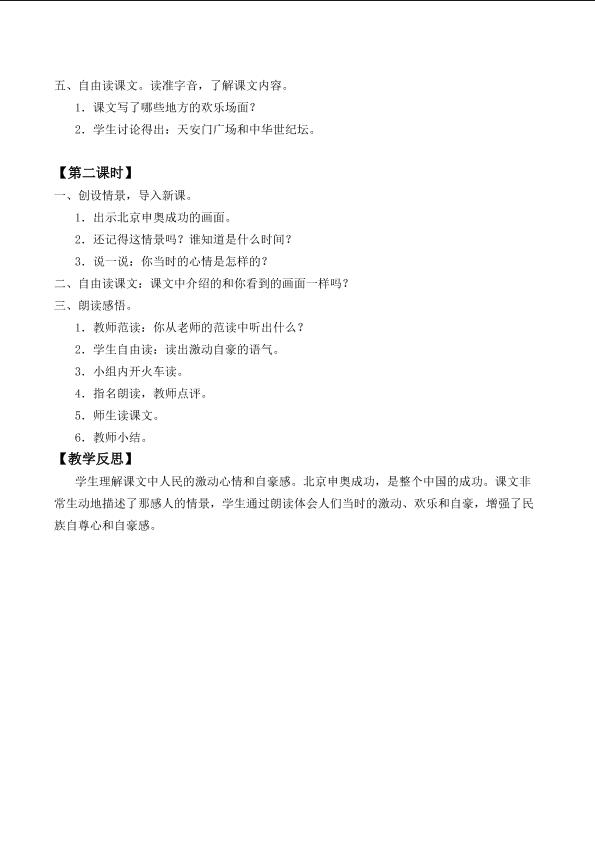 五、自由读课文。读准字音，了解课文内容。

1．课文写了哪些地方的欢乐场面？

2．学生讨论得出：天安门广场和中华世纪坛。

【第二课时】

一、创设情景，导入新课。

1．出示北京申奥成功的画面。

2．还记得这情景吗？谁知道是什么时间？

3．说一说：你当时的心情是怎样的？

二、自由读课文：课文中介绍的和你看到的画面一样吗？

三、朗读感悟。

1．教师范读：你从老师的范读中听出什么？

2．学生自由读：读出激动自豪的语气。

3．小组内开火车读。

4．指名朗读，教师点评。

5．师生读课文。

6．教师小结。

【教学反思】

学生理解课文中人民的激动心情和自豪感。北京申奥成功，是整个中国的成功。课文非常生动地描述了那感人的情景，学生通过朗读体会人们当时的激动、欢乐和自豪，增强了民族自尊心和自豪感。